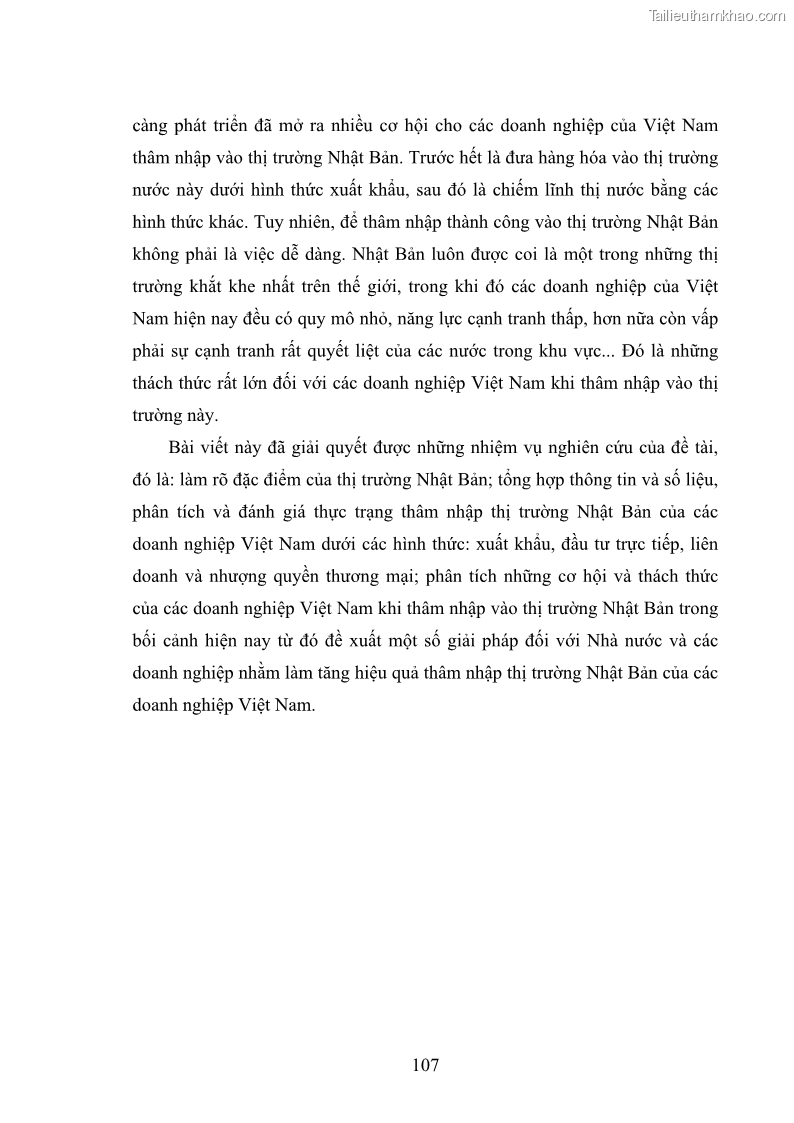 Tailieuthamkhao.com

càng phát triển đã mở ra nhiều cơ hội cho các doanh nghiệp của Việt Nam thâm nhập vào thị trường Nhật Bản. Trước hết là đưa hàng hóa vào thị trường nước này dưới hình thức xuất khẩu, sau đó là chiếm lĩnh thị nước bằng các hình thức khác. Tuy nhiên, để thâm nhập thành công vào thị trường Nhật Bản không phải là việc dễ dàng. Nhật Bản luôn được coi là một trong những thị trường khắt khe nhất trên thế giới, trong khi đó các doanh nghiệp của Việt Nam hiện nay đều có quy mô nhỏ, năng lực cạnh tranh thấp, hơn nữa còn vấp phải sự cạnh tranh rất quyết liệt của các nước trong khu vực... Đó là những thách thức rất lớn đối với các doanh nghiệp Việt Nam khi thâm nhập vào thị trường này.

Bài viết này đã giải quyết được những nhiệm vụ nghiên cứu của đề tài, đó là: làm rõ đặc điểm của thị trường Nhật Bản; tổng hợp thông tin và số liệu, phân tích và đánh giá thực trạng thâm nhập thị trường Nhật Bản của các doanh nghiệp Việt Nam dưới các hình thức: xuất khẩu, đầu tư trực tiếp, liên doanh và nhượng quyền thương mại; phân tích những cơ hội và thách thức của các doanh nghiệp Việt Nam khi thâm nhập vào thị trường Nhật Bản trong bối cảnh hiện nay từ đó đề xuất một số giải pháp đối với Nhà nước và các doanh nghiệp nhằm làm tăng hiệu quả thâm nhập thị trường Nhật Bản của các doanh nghiệp Việt Nam.

107